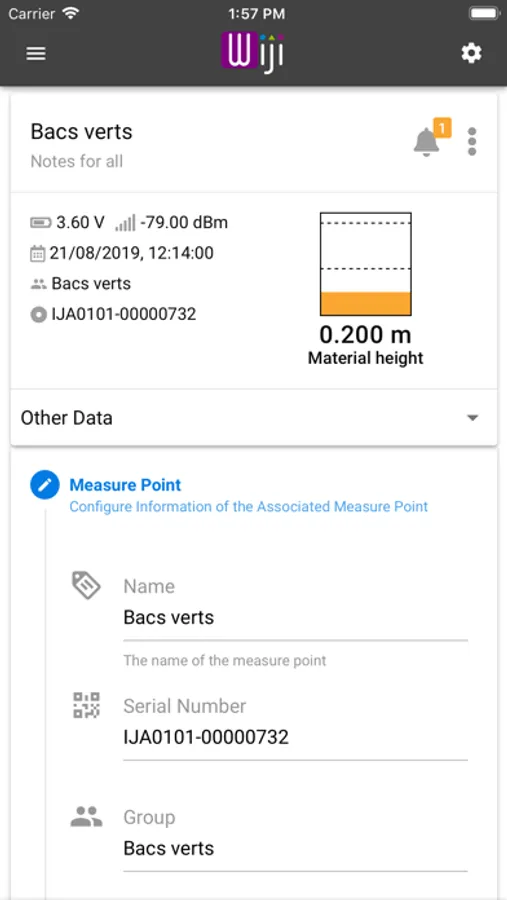 Carrier 1:57 PM

Wiji

Bacs verts
Notes for all

1

3.60 V -79.00 dBm
21/08/2019, 12:14:00
Bacs verts
IJA0101-00000732

0.200 m
Material height

Other Data

Measure Point
Configure Information of the Associated Measure Point

Name
Bacs verts
The name of the measure point

Serial Number
IJA0101-00000732

Group
Bacs verts